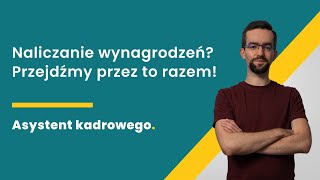 Naliczanie wynagrodzeń?
Przejdźmy przez to razem!

Asystent kadrowego.